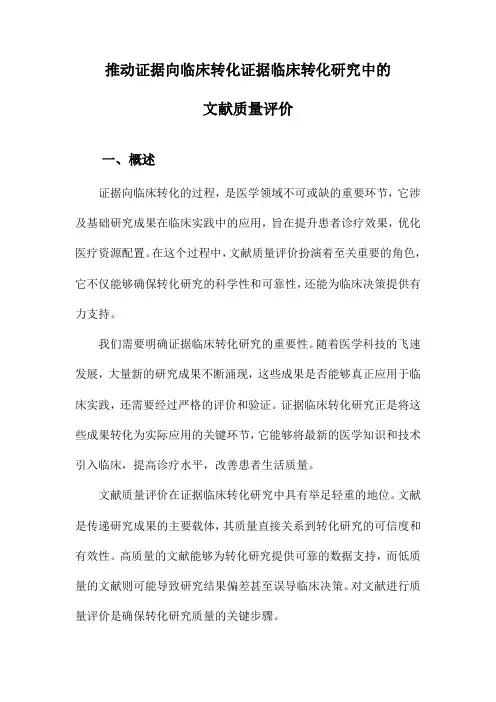 推动证据向临床转化证据临床转化研究中的

文献质量评价

一、概述

证据向临床转化的过程，是医学领域不可或缺的重要环节，它涉及基础研究成果在临床实践中的应用，旨在提升患者诊疗效果，优化医疗资源配置。在这个过程中，文献质量评价扮演着至关重要的角色，它不仅能够确保转化研究的科学性和可靠性，还能为临床决策提供有力支持。

我们需要明确证据临床转化研究的重要性。随着医学科技的飞速发展，大量新的研究成果不断涌现，这些成果是否能够真正应用于临床实践，还需要经过严格的评价和验证。证据临床转化研究正是将这些成果转化为实际应用的关键环节，它能够将最新的医学知识和技术引入临床，提高诊疗水平，改善患者生活质量。

文献质量评价在证据临床转化研究中具有举足轻重的地位。文献是传递研究成果的主要载体，其质量直接关系到转化研究的可信度和有效性。高质量的文献能够为转化研究提供可靠的数据支持，而低质量的文献则可能导致研究结果偏差甚至误导临床决策。对文献进行质量评价是确保转化研究质量的关键步骤。